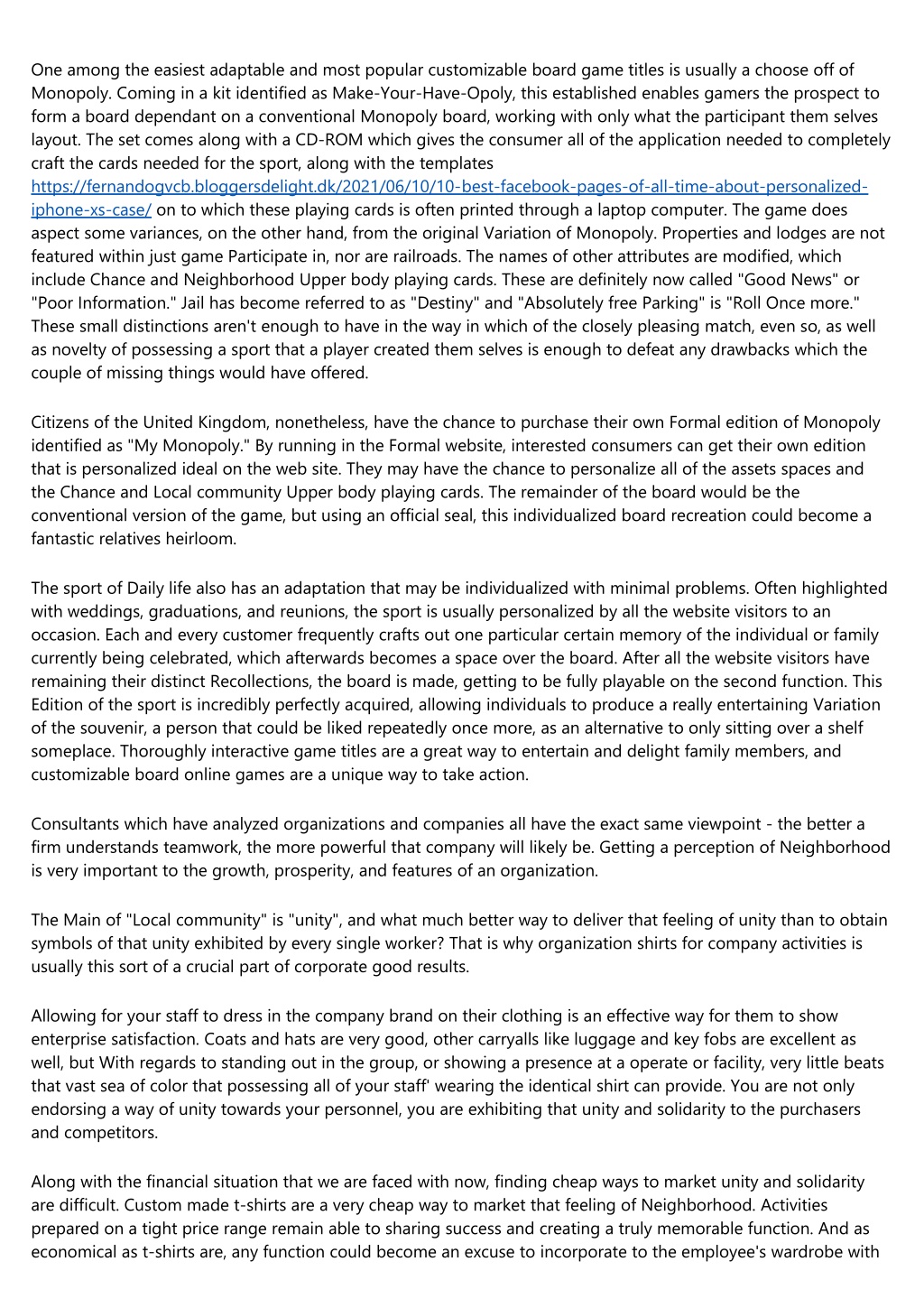 One among the easiest adaptable and most popular customizable board game titles is usually a choose off of Monopoly. Coming in a kit identified as Make-Your-Have-Opoly, this established enables gamers the prospect to form a board dependant on a conventional Monopoly board, working with only what the participant them selves layout. The set comes along with a CD-ROM which gives the consumer all of the application needed to completely craft the cards needed for the sport, along with the templates https://fernandogvcb.bloggersdelight.dk/2021/06/10/10-best-facebook-pages-of-all-time-about-personalized-iphone-xs-case/ on to which these playing cards is often printed through a laptop computer. The game does aspect some variances, on the other hand, from the original Variation of Monopoly. Properties and lodges are not featured within just game Participate in, nor are railroads. The names of other attributes are modified, which include Chance and Neighborhood Upper body playing cards. These are definitely now called "Good News" or "Poor Information." Jail has become referred to as "Destiny" and "Absolutely free Parking" is "Roll Once more." These small distinctions aren't enough to have in the way in which of the closely pleasing match, even so, as well as novelty of possessing a sport that a player created them selves is enough to defeat any drawbacks which the couple of missing things would have offered.

Citizens of the United Kingdom, nonetheless, have the chance to purchase their own Formal edition of Monopoly identified as "My Monopoly." By running in the Formal website, interested consumers can get their own edition that is personalized ideal on the web site. They may have the chance to personalize all of the assets spaces and the Chance and Local community Upper body playing cards. The remainder of the board would be the conventional version of the game, but using an official seal, this individualized board recreation could become a fantastic relatives heirloom.

The sport of Daily life also has an adaptation that may be individualized with minimal problems. Often highlighted with weddings, graduations, and reunions, the sport is usually personalized by all the website visitors to an occasion. Each and every customer frequently crafts out one particular certain memory of the individual or family currently being celebrated, which afterwards becomes a space over the board. After all the website visitors have remaining their distinct Recollections, the board is made, getting to be fully playable on the second function. This Edition of the sport is incredibly perfectly acquired, allowing individuals to produce a really entertaining Variation of the souvenir, a person that could be liked repeatedly once more, as an alternative to only sitting over a shelf someplace. Thoroughly interactive game titles are a great way to entertain and delight family members, and customizable board online games are a unique way to take action.

Consultants which have analyzed organizations and companies all have the exact same viewpoint - the better a firm understands teamwork, the more powerful that company will likely be. Getting a perception of Neighborhood is very important to the growth, prosperity, and features of an organization.

The Main of "Local community" is "unity", and what much better way to deliver that feeling of unity than to obtain symbols of that unity exhibited by every single worker? That is why organization shirts for company activities is usually this sort of a crucial part of corporate good results.

Allowing for your staff to dress in the company brand on their clothing is an effective way for them to show enterprise satisfaction. Coats and hats are very good, other carryalls like luggage and key fobs are excellent as well, but With regards to standing out in the group, or showing a presence at a operate or facility, very little beats that vast sea of color that possessing all of your staff' wearing the identical shirt can provide. You are not only endorsing a way of unity towards your personnel, you are exhibiting that unity and solidarity to the purchasers and competitors.

Along with the financial situation that we are faced with now, finding cheap ways to market unity and solidarity are difficult. Custom made t-shirts are a very cheap way to market that feeling of Neighborhood. Activities prepared on a tight price range remain able to sharing success and creating a truly memorable function. And as economical as t-shirts are, any function could become an excuse to incorporate to the employee's wardrobe with